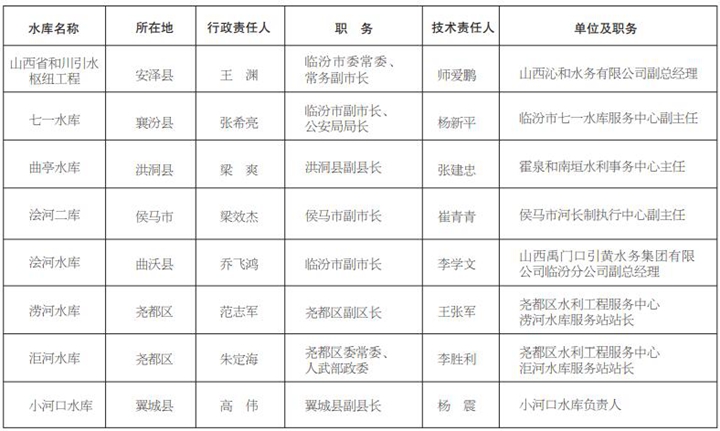 | 水库名称 | 所在地 | 行政责任人 | 职　务 | 技术责任人 | 单位及职务 |
|---|---|---|---|---|---|
| 山西省和川引水枢纽工程 | 安泽县 | 王　渊 | 临汾市委常委、常务副市长 | 师爱鹏 | 山西沁和水务有限公司副总经理 |
| 七一水库 | 襄汾县 | 张希亮 | 临汾市副市长、公安局局长 | 杨新平 | 临汾市七一水库服务中心副主任 |
| 曲亭水库 | 洪洞县 | 梁　爽 | 洪洞县副县长 | 张建忠 | 霍泉和南垣水利事务中心主任 |
| 浍河二库 | 侯马市 | 梁效杰 | 侯马市副市长 | 崔青青 | 侯马市河长制执行中心副主任 |
| 浍河水库 | 曲沃县 | 乔飞鸿 | 临汾市副市长 | 李学文 | 山西禹门口引黄水务集团有限公司临汾分公司副总经理 |
| 涝河水库 | 尧都区 | 范志军 | 尧都区副区长 | 王张军 | 尧都区水利工程服务中心涝河水库服务站站长 |
| 洰河水库 | 尧都区 | 朱定海 | 尧都区委常委、人武部政委 | 李胜利 | 尧都区水利工程服务中心洰河水库服务站站长 |
| 小河口水库 | 翼城县 | 高　伟 | 翼城县副县长 | 杨　震 | 小河口水库负责人 |